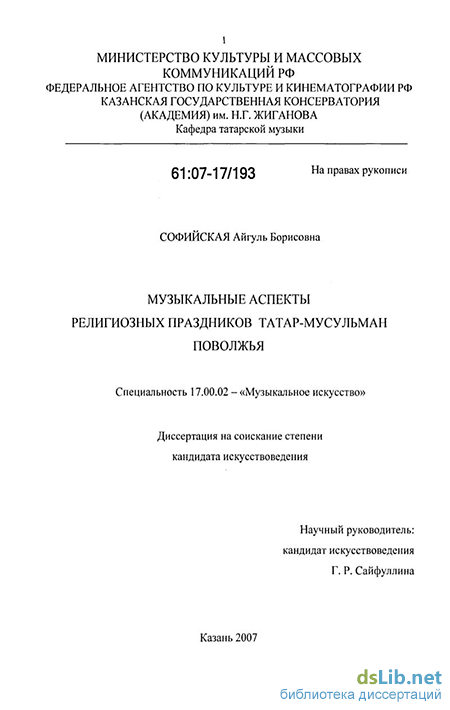 1

МИНИСТЕРСТВО КУЛЬТУРЫ И МАССОВЫХ КОММУНИКАЦИЙ РФ
ФЕДЕРАЛЬНОЕ АГЕНТСТВО ПО КУЛЬТУРЕ И КИНЕМАТОГРАФИИ РФ
КАЗАНСКАЯ ГОСУДАРСТВЕННАЯ КОНСЕРВАТОРИЯ (АКАДЕМИЯ) им. Н.Г. ЖИГАНОВА
Кафедра татарской музыки

61:07-17/193

На правах рукописи

СОФИЙСКАЯ Айгуль Борисовна

МУЗЫКАЛЬНЫЕ АСПЕКТЫ
РЕЛИГИОЗНЫХ ПРАЗДНИКОВ ТАТАР-МУСУЛЬМАН
ПОВОЛЖЬЯ

Специальность 17.00.02 – «Музыкальное искусство»

Диссертация на соискание степени
кандидата искусствоведения

Научный руководитель:
кандидат искусствоведения
Г. Р. Сайфуллина

Казань 2007

dsLib.net
библиотека диссертаций